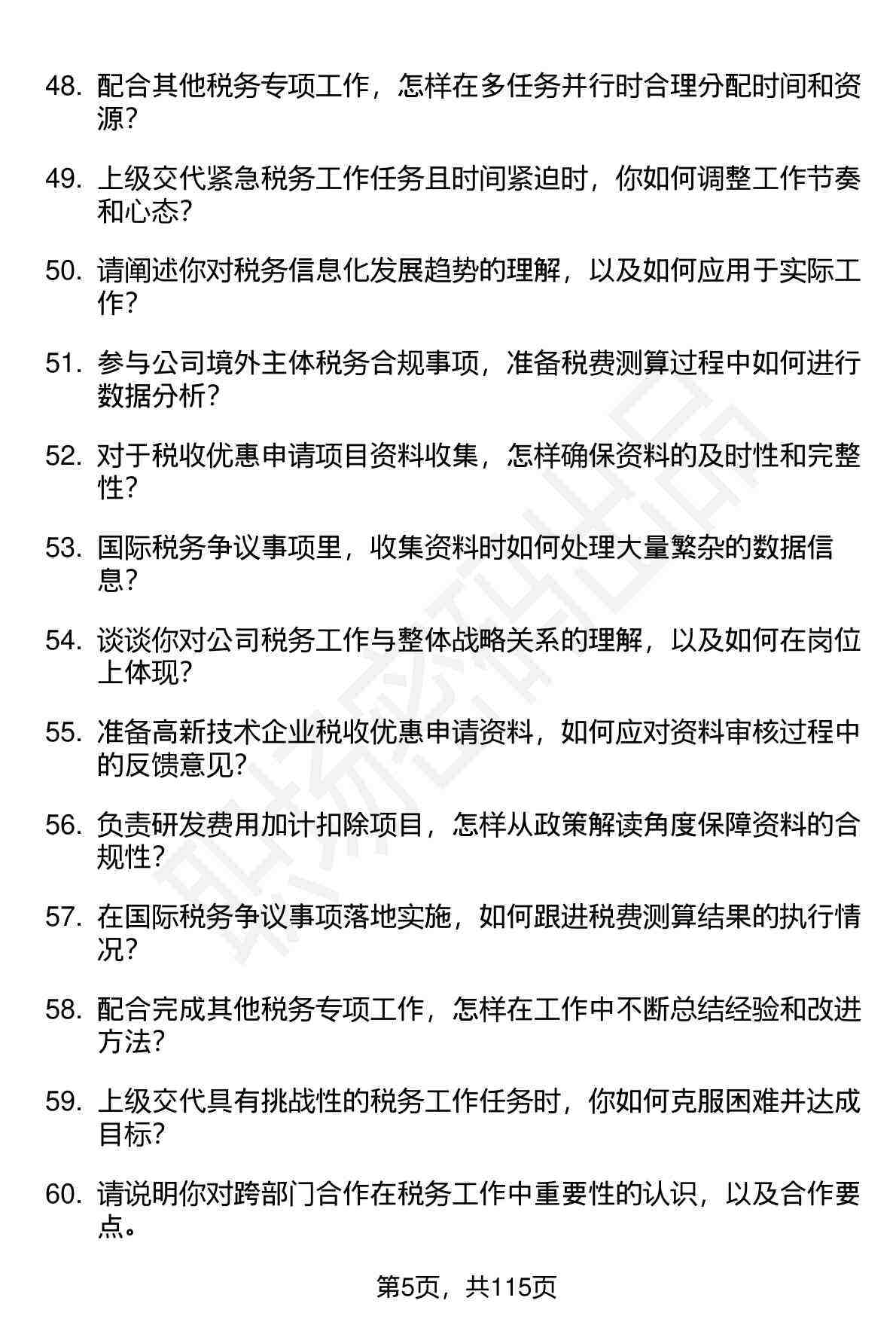 48. 配合其他税务专项工作，怎样在多任务并行时合理分配时间和资源？

49. 上级交代紧急税务工作任务且时间紧迫时，你如何调整工作节奏和心态？

50. 请阐述你对税务信息化发展趋势的理解，以及如何应用于实际工作？

51. 参与公司境外主体税务合规事项，准备税费测算过程中如何进行数据分析？

52. 对于税收优惠申请项目资料收集，怎样确保资料的及时性和完整性？

53. 国际税务争议事项里，收集资料时如何处理大量繁杂的数据信息？

54. 谈谈你对公司税务工作与整体战略关系的理解，以及如何在岗位上体现？

55. 准备高新技术企业税收优惠申请资料，如何应对资料审核过程中的反馈意见？

56. 负责研发费用加计扣除项目，怎样从政策解读角度保障资料的合规性？

57. 在国际税务争议事项落地实施，如何跟进税费测算结果的执行情况？

58. 配合完成其他税务专项工作，怎样在工作中不断总结经验和改进方法？

59. 上级交代具有挑战性的税务工作任务时，你如何克服困难并达成目标？

60. 请说明你对跨部门合作在税务工作中重要性的认识，以及合作要点。

第5页，共115页